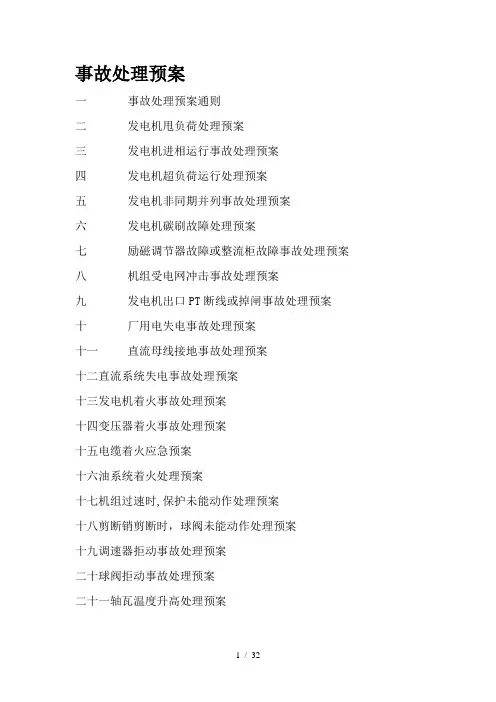 事故处理预案

一　　事故处理预案通则

二　　发电机甩负荷处理预案

三　　发电机进相运行事故处理预案

四　　发电机超负荷运行处理预案

五　　发电机非同期并列事故处理预案

六　　发电机碳刷故障处理预案

七　　励磁调节器故障或整流柜故障事故处理预案

八　　机组受电网冲击事故处理预案

九　　发电机出口PT断线或掉闸事故处理预案

十　　厂用电失电事故处理预案

十一　　直流母线接地事故处理预案

十二直流系统失电事故处理预案

十三发电机着火事故处理预案

十四变压器着火事故处理预案

十五电缆着火应急预案

十六油系统着火处理预案

十七机组过速时,保护未能动作处理预案

十八剪断销剪断时，球阀未能动作处理预案

十九调速器拒动事故处理预案

二十球阀拒动事故处理预案

二十一轴瓦温度升高处理预案

1 / 32